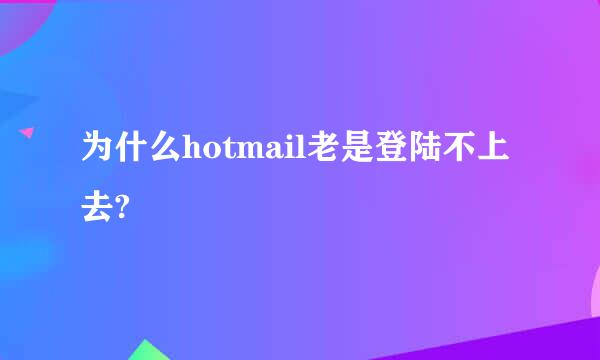 为什么hotmail老是登陆不上去?